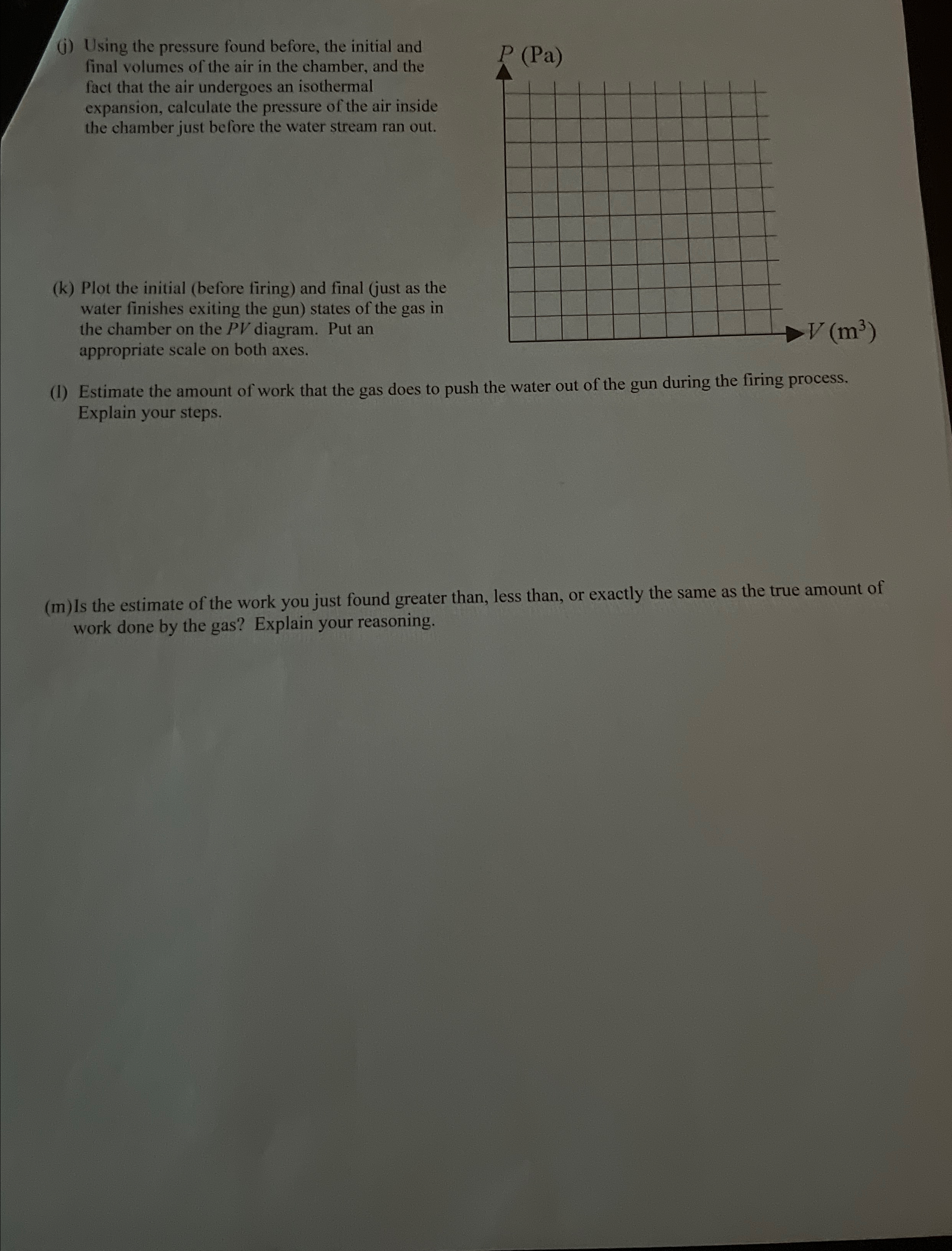 (j) Using the pressure found before, the initial and final volumes of the air in the chamber, and the fact that the air undergoes an isothermal expansion, calculate the pressure of the air inside the chamber just before the water stream ran out.

$P$ (Pa)

$V$ (m$^3$)

(k) Plot the initial (before firing) and final (just as the water finishes exiting the gun) states of the gas in the chamber on the $PV$ diagram. Put an appropriate scale on both axes.

(l) Estimate the amount of work that the gas does to push the water out of the gun during the firing process. Explain your steps.

(m)Is the estimate of the work you just found greater than, less than, or exactly the same as the true amount of work done by the gas? Explain your reasoning.